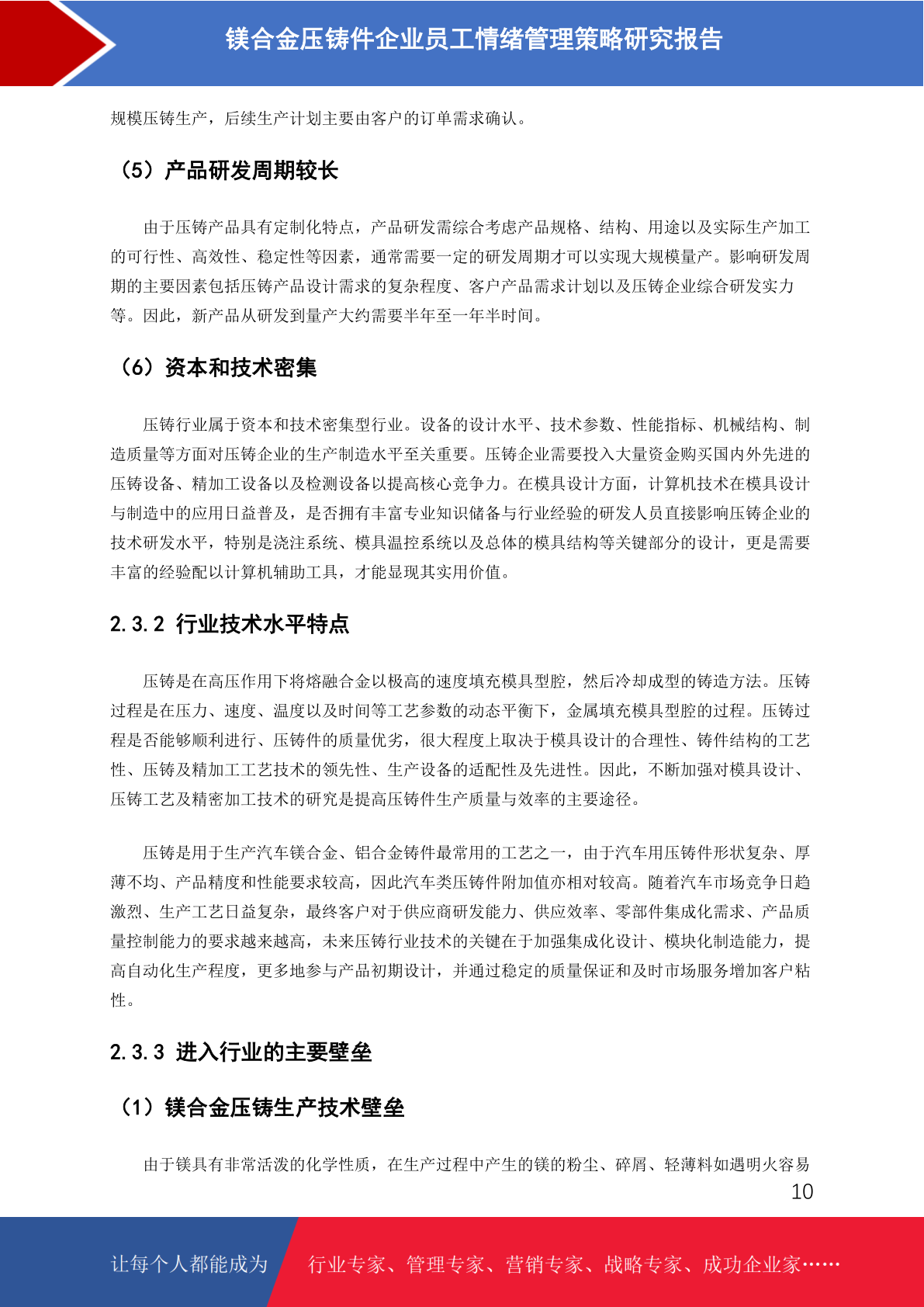 镁合金压铸件企业员工情绪管理策略研究报告

规模压铸生产，后续生产计划主要由客户的订单需求确认。

（5）产品研发周期较长

由于压铸产品具有定制化特点，产品研发需综合考虑产品规格、结构、用途以及实际生产加工的可行性、高效性、稳定性等因素，通常需要一定的研发周期才可以实现大规模量产。影响研发周期的主要因素包括压铸产品设计需求的复杂程度、客户产品需求计划以及压铸企业综合研发实力等。因此，新产品从研发到量产大约需要半年至一年半时间。

（6）资本和技术密集

压铸行业属于资本和技术密集型行业。设备的设计水平、技术参数、性能指标、机械结构、制造质量等方面对压铸企业的生产制造水平至关重要。压铸企业需要投入大量资金购买国内外先进的压铸设备、精加工设备以及检测设备以提高核心竞争力。在模具设计方面，计算机技术在模具设计与制造中的应用日益普及，是否拥有丰富专业知识储备与行业经验的研发人员直接影响压铸企业的技术研发水平，特别是浇注系统、模具温控系统以及总体的模具结构等关键部分的设计，更是需要丰富的经验配以计算机辅助工具，才能显现其实用价值。

2.3.2 行业技术水平特点

压铸是在高压作用下将熔融合金以极高的速度填充模具型腔，然后冷却成型的铸造方法。压铸过程是在压力、速度、温度以及时间等工艺参数的动态平衡下，金属填充模具型腔的过程。压铸过程是否能够顺利进行、压铸件的质量优劣，很大程度上取决于模具设计的合理性、铸件结构的工艺性、压铸及精加工工艺技术的领先性、生产设备的适配性及先进性。因此，不断加强对模具设计、压铸工艺及精密加工技术的研究是提高压铸件生产质量与效率的主要途径。

压铸是用于生产汽车镁合金、铝合金铸件最常用的工艺之一，由于汽车用压铸件形状复杂、厚薄不均、产品精度和性能要求较高，因此汽车类压铸件附加值亦相对较高。随着汽车市场竞争日趋激烈、生产工艺日益复杂，最终客户对于供应商研发能力、供应效率、零部件集成化需求、产品质量控制能力的要求越来越高，未来压铸行业技术的关键在于加强集成化设计、模块化制造能力，提高自动化生产程度，更多地参与产品初期设计，并通过稳定的质量保证和及时市场服务增加客户粘性。

2.3.3 进入行业的主要壁垒

（1）镁合金压铸生产技术壁垒

由于镁具有非常活泼的化学性质，在生产过程中产生的镁的粉尘、碎屑、轻薄料如遇明火容易

10

让每个人都能成为 行业专家、管理专家、营销专家、战略专家、成功企业家……